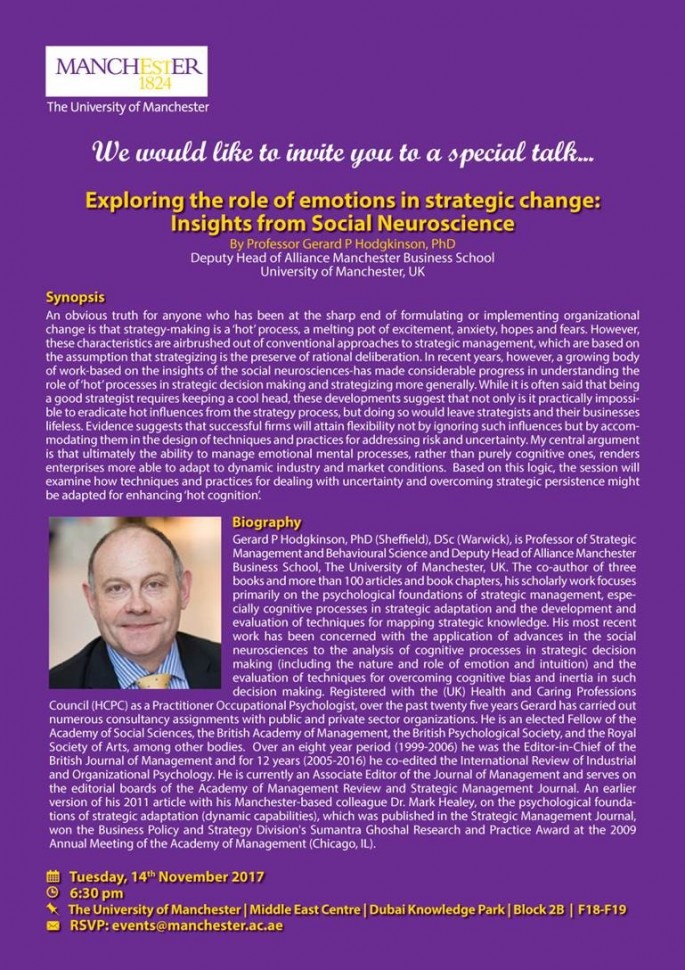 MANCHESTER
1824
The University of Manchester

We would like to invite you to a special talk...

Exploring the role of emotions in strategic change: Insights from Social Neuroscience
By Professor Gerard P Hodgkinson, PhD
Deputy Head of Alliance Manchester Business School
University of Manchester, UK

Synopsis
An obvious truth for anyone who has been at the sharp end of formulating or implementing organizational change is that strategy-making is a 'hot' process, a melting pot of excitement, anxiety, hopes and fears. However, these characteristics are airbrushed out of conventional approaches to strategic management, which are based on the assumption that strategizing is the preserve of rational deliberation. In recent years, however, a growing body of work-based on the insights of the social neurosciences-has made considerable progress in understanding the role of 'hot' processes in strategic decision making and strategizing more generally. While it is often said that being a good strategist requires keeping a cool head, these developments suggest that not only is it practically impossible to eradicate hot influences from the strategy process, but doing so would leave strategists and their businesses lifeless. Evidence suggests that successful firms will attain flexibility not by ignoring such influences but by accommodating them in the design of techniques and practices for addressing risk and uncertainty. My central argument is that ultimately the ability to manage emotional mental processes, rather than purely cognitive ones, renders enterprises more able to adapt to dynamic industry and market conditions. Based on this logic, the session will examine how techniques and practices for dealing with uncertainty and overcoming strategic persistence might be adapted for enhancing 'hot cognition'.

Biography
Gerard P Hodgkinson, PhD (Sheffield), DSc (Warwick), is Professor of Strategic Management and Behavioural Science and Deputy Head of Alliance Manchester Business School, The University of Manchester, UK. The co-author of three books and more than 100 articles and book chapters, his scholarly work focuses primarily on the psychological foundations of strategic management, especially cognitive processes in strategic adaptation and the development and evaluation of techniques for mapping strategic knowledge. His most recent work has been concerned with the application of advances in the social neurosciences to the analysis of cognitive processes in strategic decision making (including the nature and role of emotion and intuition) and the evaluation of techniques for overcoming cognitive bias and inertia in such decision making. Registered with the (UK) Health and Caring Professions Council (HCPC) as a Practitioner Occupational Psychologist, over the past twenty five years Gerard has carried out numerous consultancy assignments with public and private sector organizations. He is an elected Fellow of the Academy of Social Sciences, the British Academy of Management, the British Psychological Society, and the Royal Society of Arts, among other bodies. Over an eight year period (1999-2006) he was the Editor-in-Chief of the British Journal of Management and for 12 years (2005-2016) he co-edited the International Review of Industrial and Organizational Psychology. He is currently an Associate Editor of the Journal of Management and serves on the editorial boards of the Academy of Management Review and Strategic Management Journal. An earlier version of his 2011 article with his Manchester-based colleague Dr. Mark Healey, on the psychological foundations of strategic adaptation (dynamic capabilities), which was published in the Strategic Management Journal, won the Business Policy and Strategy Division's Sumantra Ghoshal Research and Practice Award at the 2009 Annual Meeting of the Academy of Management (Chicago, IL).

Tuesday, 14$^{th}$ November 2017
6:30 pm
The University of Manchester | Middle East Centre | Dubai Knowledge Park | Block 2B | F18-F19
RSVP: events@manchester.ac.ae